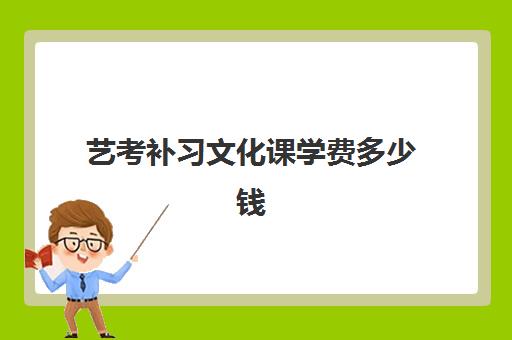 艺考补习文化课学费多少钱